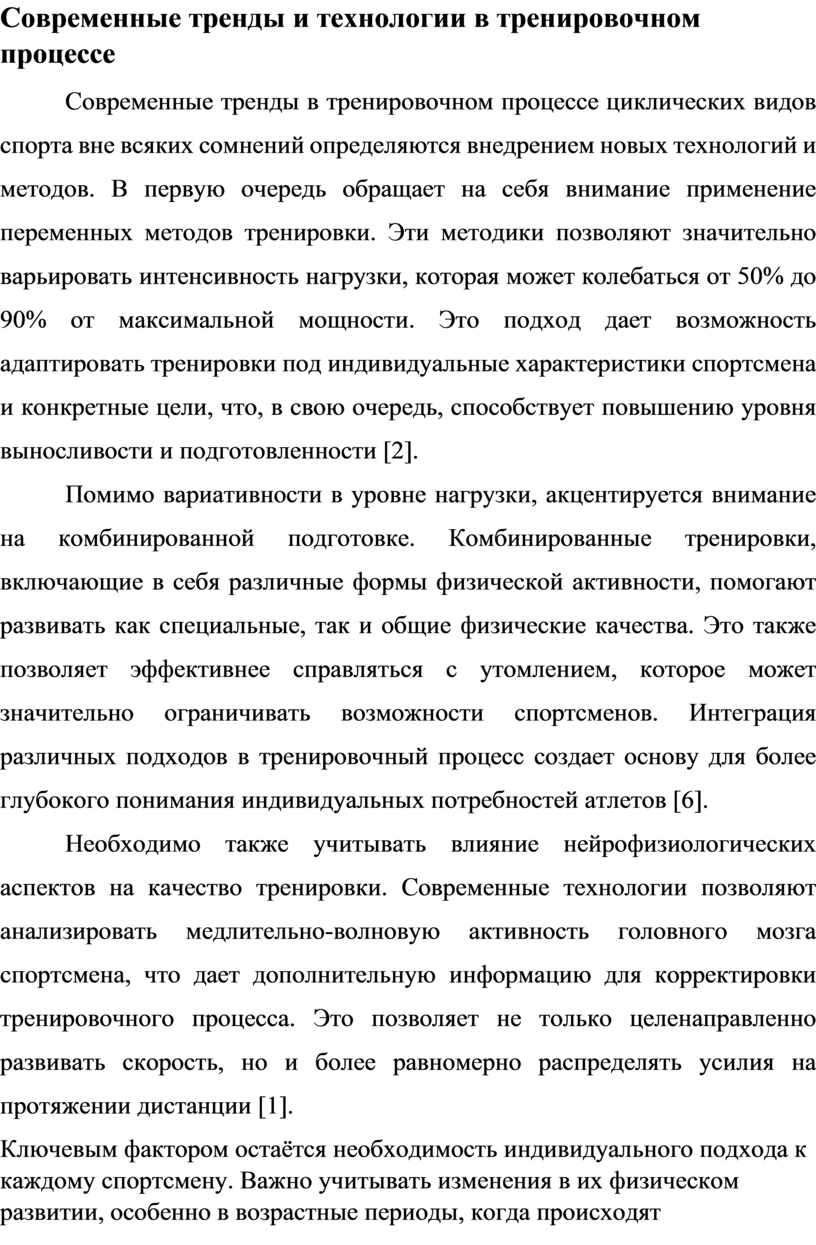 Современные тренды и технологии в тренировочном процессе

Современные тренды в тренировочном процессе циклических видов спорта вне всяких сомнений определяются внедрением новых технологий и методов. В первую очередь обращает на себя внимание применение переменных методов тренировки. Эти методики позволяют значительно варьировать интенсивность нагрузки, которая может колебаться от 50% до 90% от максимальной мощности. Это подход дает возможность адаптировать тренировки под индивидуальные характеристики спортсмена и конкретные цели, что, в свою очередь, способствует повышению уровня выносливости и подготовленности [2].

Помимо вариативности в уровне нагрузки, акцентируется внимание на комбинированной подготовке. Комбинированные тренировки, включающие в себя различные формы физической активности, помогают развивать как специальные, так и общие физические качества. Это также позволяет эффективнее справляться с утомлением, которое может значительно ограничивать возможности спортсменов. Интеграция различных подходов в тренировочный процесс создает основу для более глубокого понимания индивидуальных потребностей атлетов [6].

Необходимо также учитывать влияние нейрофизиологических аспектов на качество тренировки. Современные технологии позволяют анализировать медлительно-волновую активность головного мозга спортсмена, что дает дополнительную информацию для корректировки тренировочного процесса. Это позволяет не только целенаправленно развивать скорость, но и более равномерно распределять усилия на протяжении дистанции [1].

Ключевым фактором остаётся необходимость индивидуального подхода к каждому спортсмену. Важно учитывать изменения в их физическом развитии, особенно в возрастные периоды, когда происходят